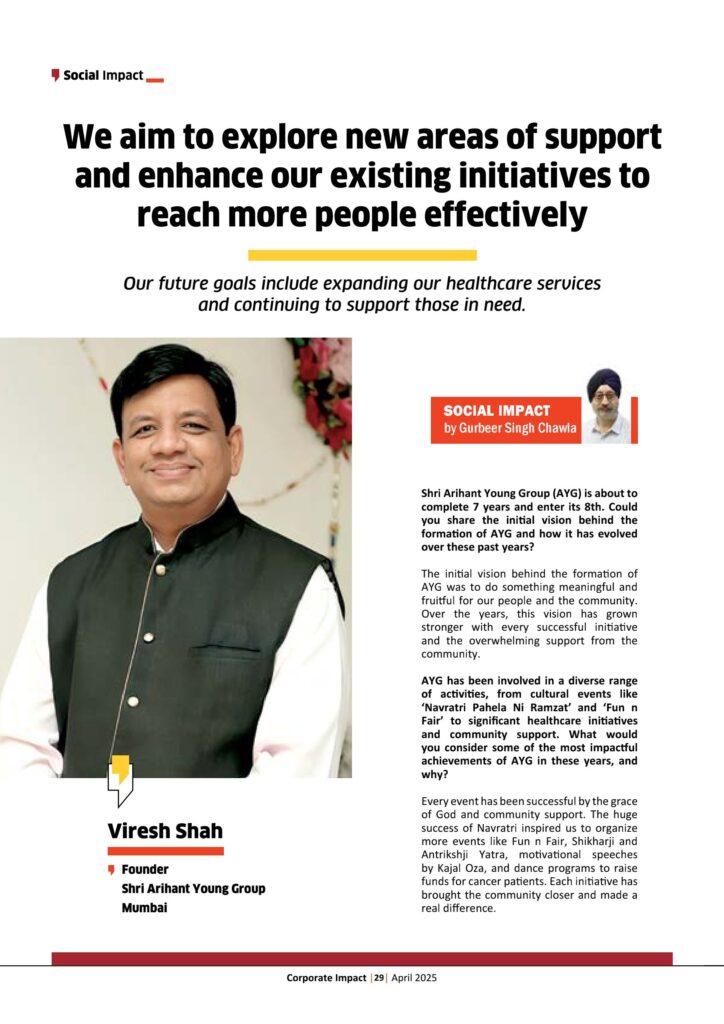 Social Impact

We aim to explore new areas of support and enhance our existing initiatives to reach more people effectively

Our future goals include expanding our healthcare services and continuing to support those in need.

SOCIAL IMPACT
by Gurbeer Singh Chawla

Shri Arihant Young Group (AYG) is about to complete 7 years and enter its 8th. Could you share the initial vision behind the formation of AYG and how it has evolved over these past years?

The initial vision behind the formation of AYG was to do something meaningful and fruitful for our people and the community. Over the years, this vision has grown stronger with every successful initiative and the overwhelming support from the community.

AYG has been involved in a diverse range of activities, from cultural events like 'Navratri Pahela Ni Ramzat' and 'Fun n Fair' to significant healthcare initiatives and community support. What would you consider some of the most impactful achievements of AYG in these years, and why?

Every event has been successful by the grace of God and community support. The huge success of Navratri inspired us to organize more events like Fun n Fair, Shikharji and Antrikshji Yatra, motivational speeches by Kajal Oza, and dance programs to raise funds for cancer patients. Each initiative has brought the community closer and made a real difference.

Viresh Shah
Founder
Shri Arihant Young Group
Mumbai

Corporate Impact | 29 | April 2025